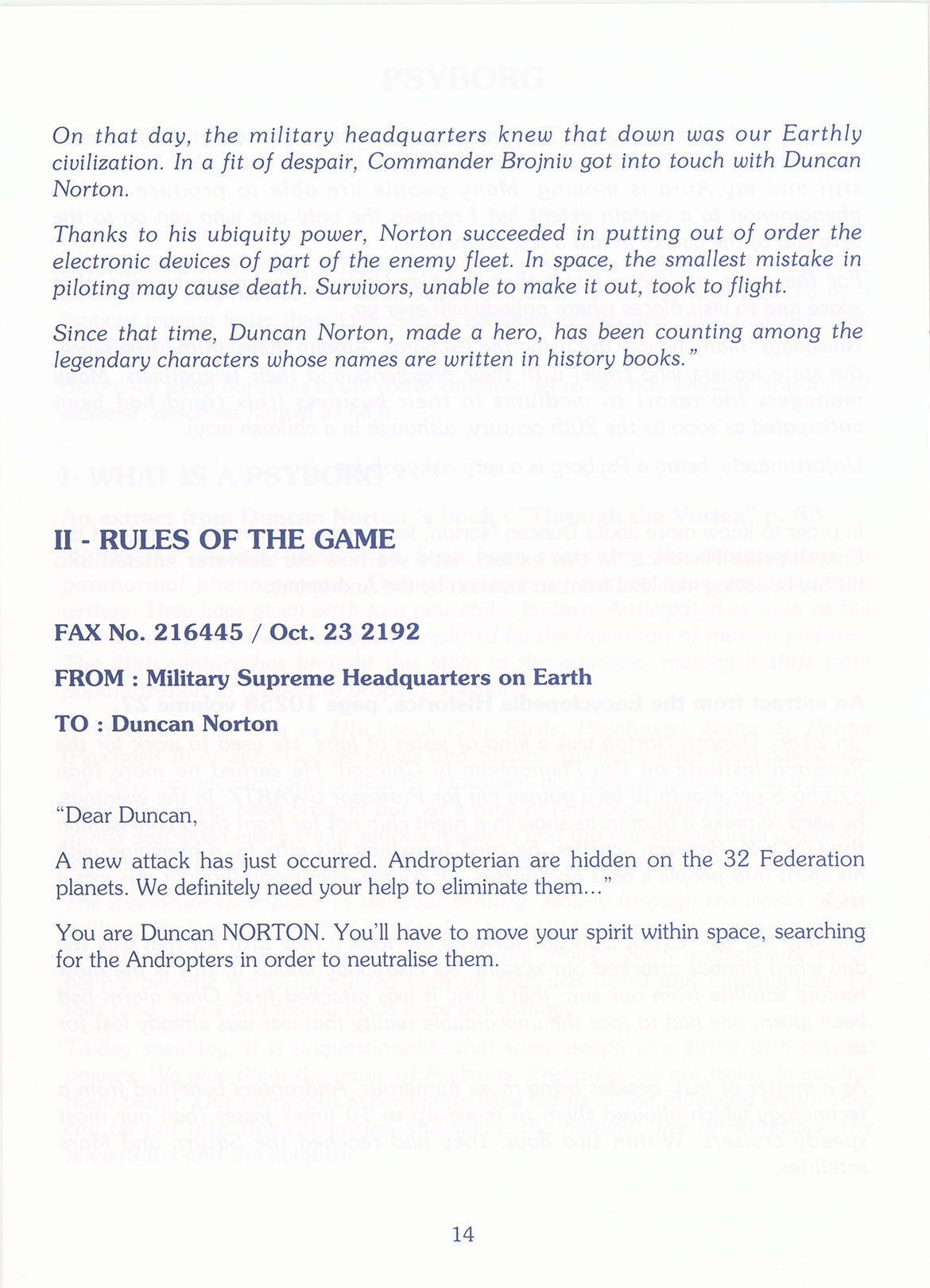 On that day, the military headquarters knew that down was our Earthly civilization. In a fit of despair, Commander Brojniv got into touch with Duncan Norton.

Thanks to his ubiquity power, Norton succeeded in putting out of order the electronic devices of part of the enemy fleet. In space, the smallest mistake in piloting may cause death. Survivors, unable to make it out, took to flight.

Since that time, Duncan Norton, made a hero, has been counting among the legendary characters whose names are written in history books."

II - RULES OF THE GAME

FAX No. 216445 / Oct. 23 2192

FROM : Military Supreme Headquarters on Earth

TO : Duncan Norton

"Dear Duncan,

A new attack has just occurred. Andropterian are hidden on the 32 Federation planets. We definitely need your help to eliminate them..."

You are Duncan NORTON. You'll have to move your spirit within space, searching for the Andropters in order to neutralise them.

14